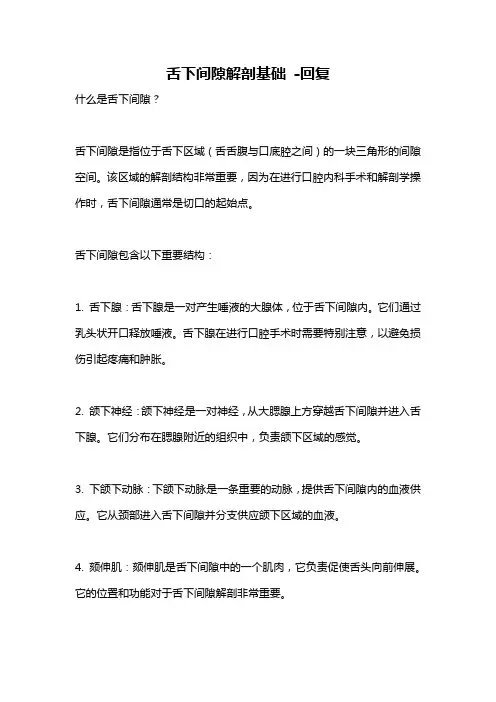 舌下间隙解剖基础 -回复

什么是舌下间隙？

舌下间隙是指位于舌下区域（舌舌腹与口底腔之间）的一块三角形的间隙空间。该区域的解剖结构非常重要，因为在进行口腔内科手术和解剖学操作时，舌下间隙通常是切口的起始点。

舌下间隙包含以下重要结构：

1. 舌下腺：舌下腺是一对产生唾液的大腺体，位于舌下间隙内。它们通过乳头状开口释放唾液。舌下腺在进行口腔手术时需要特别注意，以避免损伤引起疼痛和肿胀。

2. 颌下神经：颌下神经是一对神经，从大腮腺上方穿越舌下间隙并进入舌下腺。它们分布在腮腺附近的组织中，负责颌下区域的感觉。

3. 下颌下动脉：下颌下动脉是一条重要的动脉，提供舌下间隙内的血液供应。它从颈部进入舌下间隙并分支供应颌下区域的血液。

4. 颏伸肌：颏伸肌是舌下间隙中的一个肌肉，它负责促使舌头向前伸展。它的位置和功能对于舌下间隙解剖非常重要。